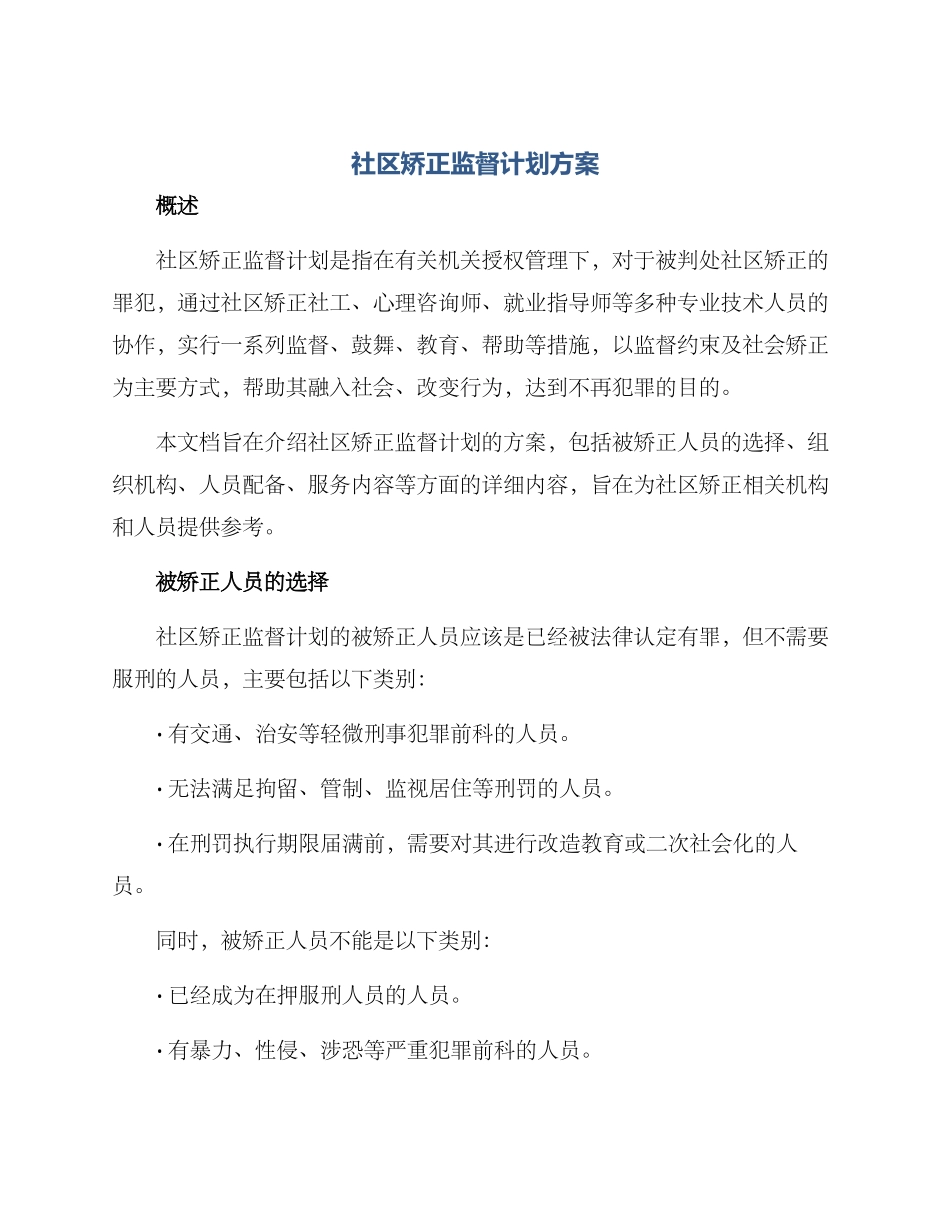 社区矫正监督计划方案

概述

社区矫正监督计划是指在有关机关授权管理下，对于被判处社区矫正的罪犯，通过社区矫正社工、心理咨询师、就业指导师等多种专业技术人员的协作，实行一系列监督、鼓舞、教育、帮助等措施，以监督约束及社会矫正为主要方式，帮助其融入社会、改变行为，达到不再犯罪的目的。

本文档旨在介绍社区矫正监督计划的方案，包括被矫正人员的选择、组织机构、人员配备、服务内容等方面的详细内容，旨在为社区矫正相关机构和人员提供参考。

被矫正人员的选择

社区矫正监督计划的被矫正人员应该是已经被法律认定有罪，但不需要服刑的人员，主要包括以下类别：

· 有交通、治安等轻微刑事犯罪前科的人员。

· 无法满足拘留、管制、监视居住等刑罚的人员。

· 在刑罚执行期限届满前，需要对其进行改造教育或二次社会化的人员。

同时，被矫正人员不能是以下类别：

· 已经成为在押服刑人员的人员。

· 有暴力、性侵、涉恐等严重犯罪前科的人员。